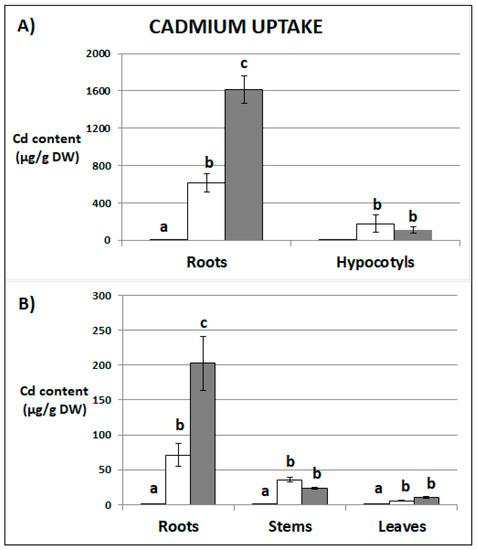 A) CADMIUM UPTAKE

Cd content (µg/g DW)

2000
1600
1200
800
400
0

a
b
c
b
b

Roots
Hypocotyls

B)

Cd content (µg/g DW)

300
250
200
150
100
50
0

a
b
c
a
b
b
a
b
b

Roots
Stems
Leaves